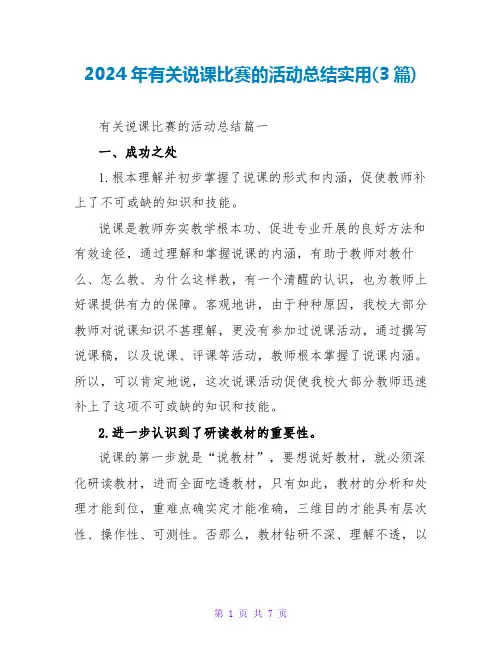 2024年有关说课比赛的活动总结实用(3篇)

有关说课比赛的活动总结篇一

一、成功之处

1.根本理解并初步掌握了说课的形式和内涵，促使教师补上了不可或缺的知识和技能。

说课是教师夯实教学根本功、促进专业开展的良好方法和有效途径，通过理解和掌握说课的内涵，有助于教师对教什么、怎么教、为什么这样教，有一个清醒的认识，也为教师上好课提供有力的保障。客观地讲，由于种种原因，我校大部分教师对说课知识不甚理解，更没有参加过说课活动，通过撰写说课稿，以及说课、评课等活动，教师根本掌握了说课内涵。所以，可以肯定地说，这次说课活动促使我校大部分教师迅速补上了这项不可或缺的知识和技能。

2.进一步认识到了研读教材的重要性。

说课的第一步就是“说教材”，要想说好教材，就必须深化研读教材，进而全面吃透教材，只有如此，教材的分析和处理才能到位，重难点确实定才能准确，三维目的才能具有层次性、操作性、可测性。否那么，教材钻研不深、理解不透，以

第 1 页 共 7 页